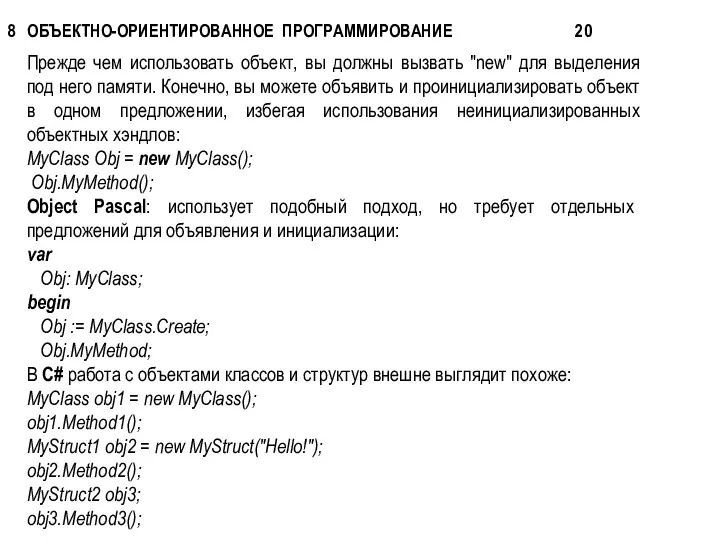 8 ОБЪЕКТНО-ОРИЕНТИРОВАННОЕ ПРОГРАММИРОВАНИЕ 20

Прежде чем использовать объект, вы должны вызвать "new" для выделения под него памяти. Конечно, вы можете объявить и проинициализировать объект в одном предложении, избегая использования неинициализированных объектных хэндлов:
MyClass Obj = new MyClass();
Obj.MyMethod();
Object Pascal: использует подобный подход, но требует отдельных предложений для объявления и инициализации:
var
Obj: MyClass;
begin
Obj := MyClass.Create;
Obj.MyMethod;
В C# работа с объектами классов и структур внешне выглядит похоже:
MyClass obj1 = new MyClass();
obj1.Method1();
MyStruct1 obj2 = new MyStruct("Hello!");
obj2.Method2();
MyStruct2 obj3;
obj3.Method3();